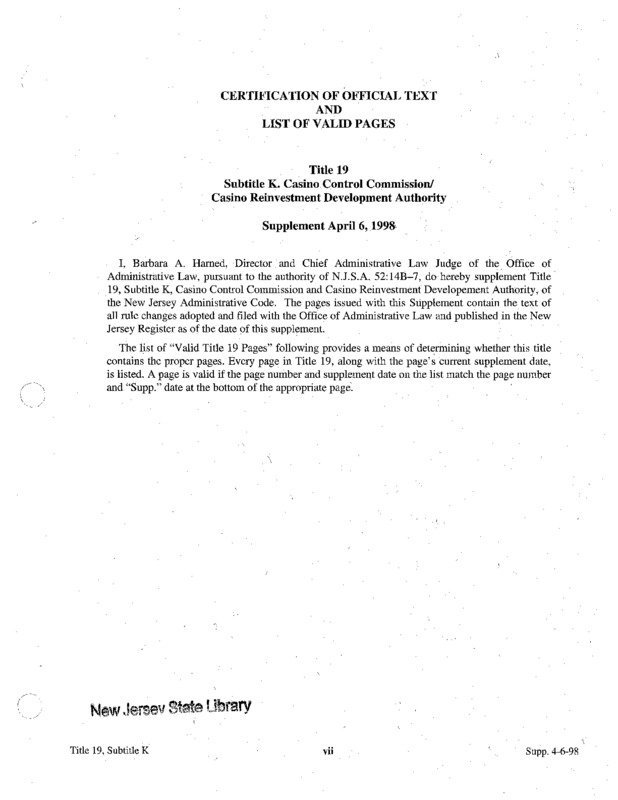 CERTIFICATION OF OFFICIAL TEXT
AND
LIST OF VALID PAGES

Title 19
Subtitle K. Casino Control Commission/
Casino Reinvestment Development Authority

Supplement April 6, 1998

I, Barbara A. Harned, Director and Chief Administrative Law Judge of the Office of Administrative Law, pursuant to the authority of N.J.S.A. 52:14B–7, do hereby supplement Title 19, Subtitle K, Casino Control Commission and Casino Reinvestment Developement Authority, of the New Jersey Administrative Code. The pages issued with this Supplement contain the text of all rule changes adopted and filed with the Office of Administrative Law and published in the New Jersey Register as of the date of this supplement.

The list of "Valid Title 19 Pages" following provides a means of determining whether this title contains the proper pages. Every page in Title 19, along with the page's current supplement date, is listed. A page is valid if the page number and supplement date on the list match the page number and "Supp." date at the bottom of the appropriate page.

New Jersey State Library

Title 19, Subtitle K

vii

Supp. 4-6-98